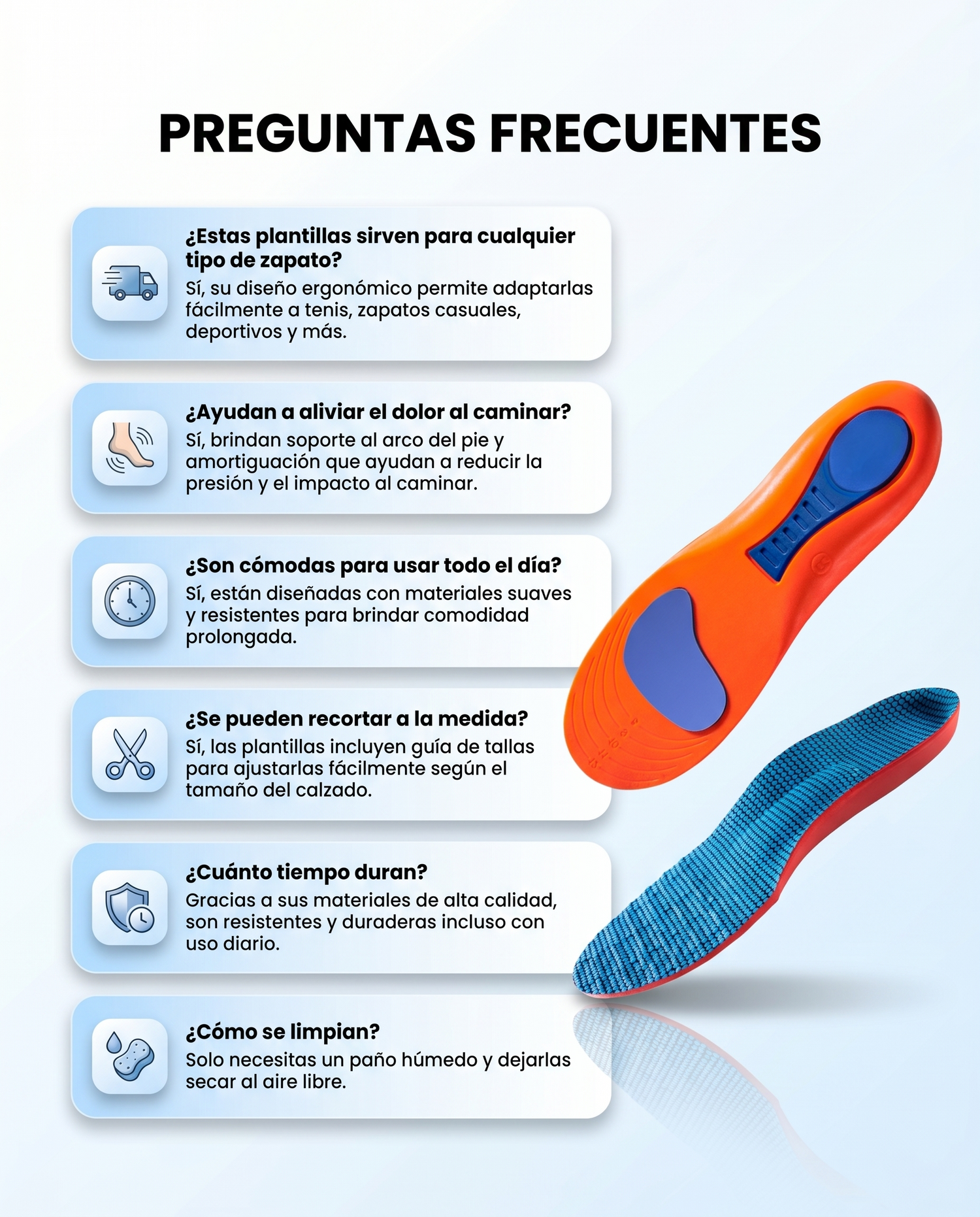 PREGUNTAS FRECUENTES

¿Estas plantillas sirven para cualquier tipo de zapato?
Sí, su diseño ergonómico permite adaptarlas fácilmente a tenis, zapatos casuales, deportivos y más.

¿Ayudan a aliviar el dolor al caminar?
Sí, brindan soporte al arco del pie y amortiguación que ayudan a reducir la presión y el impacto al caminar.

¿Son cómodas para usar todo el día?
Sí, están diseñadas con materiales suaves y resistentes para brindar comodidad prolongada.

¿Se pueden recortar a la medida?
Sí, las plantillas incluyen guía de tallas para ajustarlas fácilmente según el tamaño del calzado.

¿Cuánto tiempo duran?
Gracias a sus materiales de alta calidad, son resistentes y duraderas incluso con uso diario.

¿Cómo se limpian?
Solo necesitas un paño húmedo y dejarlas secar al aire libre.